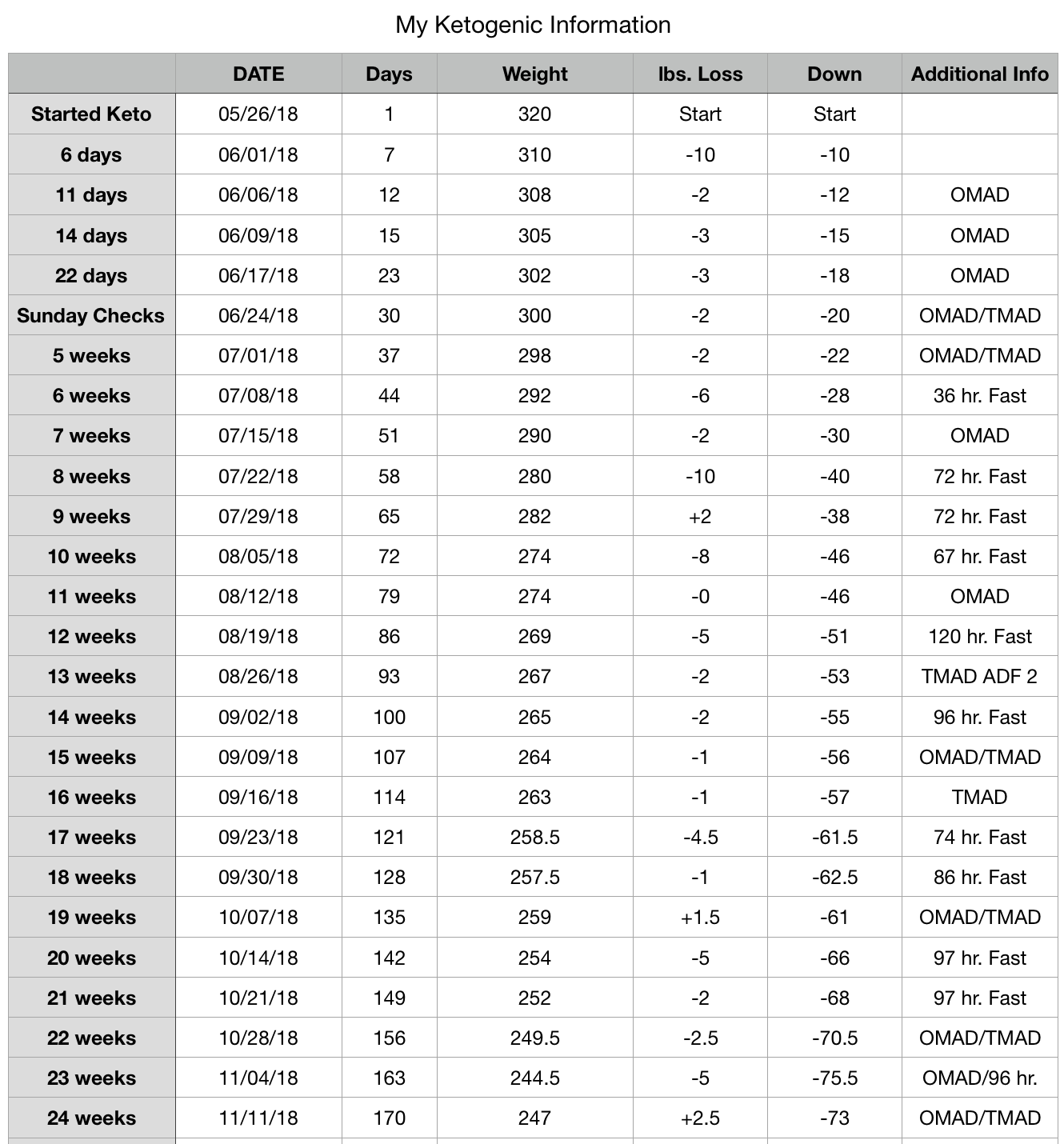 My Ketogenic Information

| | DATE | Days | Weight | lbs. Loss | Down | Additional Info |
|---|---|---|---|---|---|---|
| Started Keto | 05/26/18 | 1 | 320 | Start | Start | |
| 6 days | 06/01/18 | 7 | 310 | -10 | -10 | |
| 11 days | 06/06/18 | 12 | 308 | -2 | -12 | OMAD |
| 14 days | 06/09/18 | 15 | 305 | -3 | -15 | OMAD |
| 22 days | 06/17/18 | 23 | 302 | -3 | -18 | OMAD |
| Sunday Checks | 06/24/18 | 30 | 300 | -2 | -20 | OMAD/TMAD |
| 5 weeks | 07/01/18 | 37 | 298 | -2 | -22 | OMAD/TMAD |
| 6 weeks | 07/08/18 | 44 | 292 | -6 | -28 | 36 hr. Fast |
| 7 weeks | 07/15/18 | 51 | 290 | -2 | -30 | OMAD |
| 8 weeks | 07/22/18 | 58 | 280 | -10 | -40 | 72 hr. Fast |
| 9 weeks | 07/29/18 | 65 | 282 | +2 | -38 | 72 hr. Fast |
| 10 weeks | 08/05/18 | 72 | 274 | -8 | -46 | 67 hr. Fast |
| 11 weeks | 08/12/18 | 79 | 274 | -0 | -46 | OMAD |
| 12 weeks | 08/19/18 | 86 | 269 | -5 | -51 | 120 hr. Fast |
| 13 weeks | 08/26/18 | 93 | 267 | -2 | -53 | TMAD ADF 2 |
| 14 weeks | 09/02/18 | 100 | 265 | -2 | -55 | 96 hr. Fast |
| 15 weeks | 09/09/18 | 107 | 264 | -1 | -56 | OMAD/TMAD |
| 16 weeks | 09/16/18 | 114 | 263 | -1 | -57 | TMAD |
| 17 weeks | 09/23/18 | 121 | 258.5 | -4.5 | -61.5 | 74 hr. Fast |
| 18 weeks | 09/30/18 | 128 | 257.5 | -1 | -62.5 | 86 hr. Fast |
| 19 weeks | 10/07/18 | 135 | 259 | +1.5 | -61 | OMAD/TMAD |
| 20 weeks | 10/14/18 | 142 | 254 | -5 | -66 | 97 hr. Fast |
| 21 weeks | 10/21/18 | 149 | 252 | -2 | -68 | 97 hr. Fast |
| 22 weeks | 10/28/18 | 156 | 249.5 | -2.5 | -70.5 | OMAD/TMAD |
| 23 weeks | 11/04/18 | 163 | 244.5 | -5 | -75.5 | OMAD/96 hr. |
| 24 weeks | 11/11/18 | 170 | 247 | +2.5 | -73 | OMAD/TMAD |